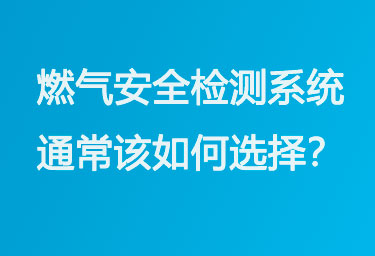 燃气安全检测系统
通常该如何选择？